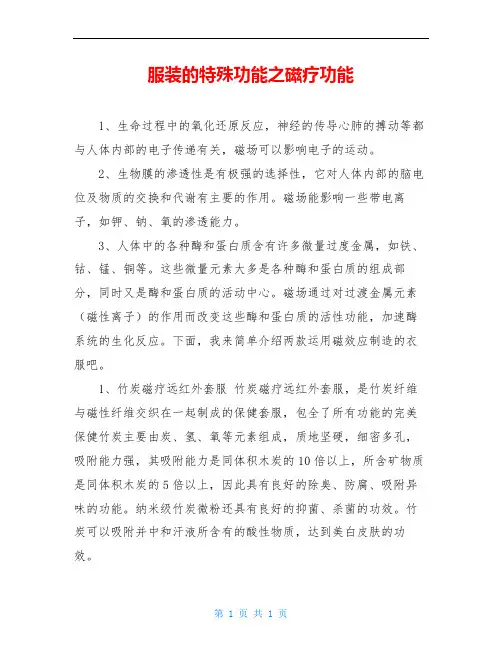 服装的特殊功能之磁疗功能

1、生命过程中的氧化还原反应，神经的传导心肺的搏动等都与人体内部的电子传递有关，磁场可以影响电子的运动。

2、生物膜的渗透性是有极强的选择性，它对人体内部的脑电位及物质的交换和代谢有主要的作用。磁场能影响一些带电离子，如钾、钠、氧的渗透能力。

3、人体中的各种酶和蛋白质含有许多微量过度金属，如铁、钴、锰、铜等。这些微量元素大多是各种酶和蛋白质的组成部分，同时又是酶和蛋白质的活动中心。磁场通过对过渡金属元素（磁性离子）的作用而改变这些酶和蛋白质的活性功能，加速酶系统的生化反应。下面，我来简单介绍两款运用磁效应制造的衣服吧。

1、竹炭磁疗远红外套服 竹炭磁疗远红外套服，是竹炭纤维与磁性纤维交织在一起制成的保健套服，包全了所有功能的完美保健竹炭主要由炭、氢、氧等元素组成，质地坚硬，细密多孔，吸附能力强，其吸附能力是同体积木炭的10倍以上，所含矿物质是同体积木炭的5倍以上，因此具有良好的除臭、防腐、吸附异味的功能。纳米级竹炭微粉还具有良好的抑菌、杀菌的功效。竹炭可以吸附并中和汗液所含有的酸性物质，达到美白皮肤的功效。

第 1 页 共 1 页